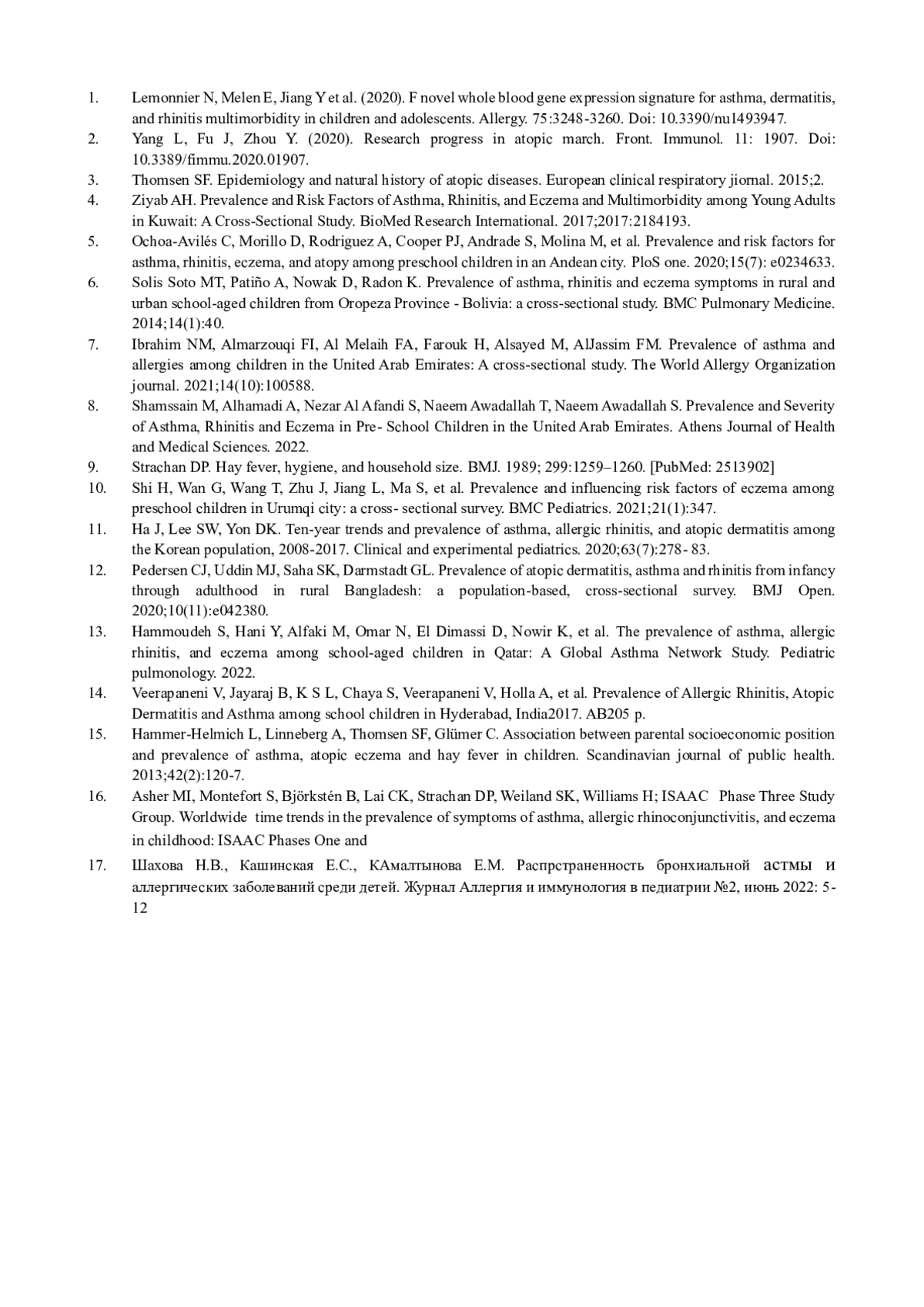 1. Lemonnier N, Melen E, Jiang Y et al. (2020). F novel whole blood gene expression signature for asthma, dermatitis, and rhinitis multimorbidity in children and adolescents. Allergy. 75:3248-3260. Doi: 10.3390/nu1493947.
2. Yang L, Fu J, Zhou Y. (2020). Research progress in atopic march. Front. Immunol. 11: 1907. Doi: 10.3389/fimmu.2020.01907.
3. Thomsen SF. Epidemiology and natural history of atopic diseases. European clinical respiratory jiornal. 2015;2.
4. Ziyab AH. Prevalence and Risk Factors of Asthma, Rhinitis, and Eczema and Multimorbidity among Young Adults in Kuwait: A Cross-Sectional Study. BioMed Research International. 2017;2017:2184193.
5. Ochoa-Avilés C, Morillo D, Rodriguez A, Cooper PJ, Andrade S, Molina M, et al. Prevalence and risk factors for asthma, rhinitis, eczema, and atopy among preschool children in an Andean city. PloS one. 2020;15(7): e0234633.
6. Solis Soto MT, Patiño A, Nowak D, Radon K. Prevalence of asthma, rhinitis and eczema symptoms in rural and urban school-aged children from Oropeza Province - Bolivia: a cross-sectional study. BMC Pulmonary Medicine. 2014;14(1):40.
7. Ibrahim NM, Almarzouqi FI, Al Melaih FA, Farouk H, Alsayed M, AlJassim FM. Prevalence of asthma and allergies among children in the United Arab Emirates: A cross-sectional study. The World Allergy Organization journal. 2021;14(10):100588.
8. Shamssain M, Alhamadi A, Nezar Al Afandi S, Naeem Awadallah T, Naeem Awadallah S. Prevalence and Severity of Asthma, Rhinitis and Eczema in Pre- School Children in the United Arab Emirates. Athens Journal of Health and Medical Sciences. 2022.
9. Strachan DP. Hay fever, hygiene, and household size. BMJ. 1989; 299:1259–1260. [PubMed: 2513902]
10. Shi H, Wan G, Wang T, Zhu J, Jiang L, Ma S, et al. Prevalence and influencing risk factors of eczema among preschool children in Urumqi city: a cross- sectional survey. BMC Pediatrics. 2021;21(1):347.
11. Ha J, Lee SW, Yon DK. Ten-year trends and prevalence of asthma, allergic rhinitis, and atopic dermatitis among the Korean population, 2008-2017. Clinical and experimental pediatrics. 2020;63(7):278- 83.
12. Pedersen CJ, Uddin MJ, Saha SK, Darmstadt GL. Prevalence of atopic dermatitis, asthma and rhinitis from infancy through adulthood in rural Bangladesh: a population-based, cross-sectional survey. BMJ Open. 2020;10(11):e042380.
13. Hammoudeh S, Hani Y, Alfaki M, Omar N, El Dimassi D, Nowir K, et al. The prevalence of asthma, allergic rhinitis, and eczema among school-aged children in Qatar: A Global Asthma Network Study. Pediatric pulmonology. 2022.
14. Veerapaneni V, Jayaraj B, K S L, Chaya S, Veerapaneni V, Holla A, et al. Prevalence of Allergic Rhinitis, Atopic Dermatitis and Asthma among school children in Hyderabad, India2017. AB205 p.
15. Hammer-Helmich L, Linneberg A, Thomsen SF, Glümer C. Association between parental socioeconomic position and prevalence of asthma, atopic eczema and hay fever in children. Scandinavian journal of public health. 2013;42(2):120-7.
16. Asher MI, Montefort S, Björkstén B, Lai CK, Strachan DP, Weiland SK, Williams H; ISAAC Phase Three Study Group. Worldwide time trends in the prevalence of symptoms of asthma, allergic rhinoconjunctivitis, and eczema in childhood: ISAAC Phases One and
17. Шахова Н.В., Кашинская Е.С., КАмалтынова Е.М. Распрстраненность бронхиальной астмы и аллергических заболеваний среди детей. Журнал Аллергия и иммунология в педиатрии №2, июнь 2022: 5-12